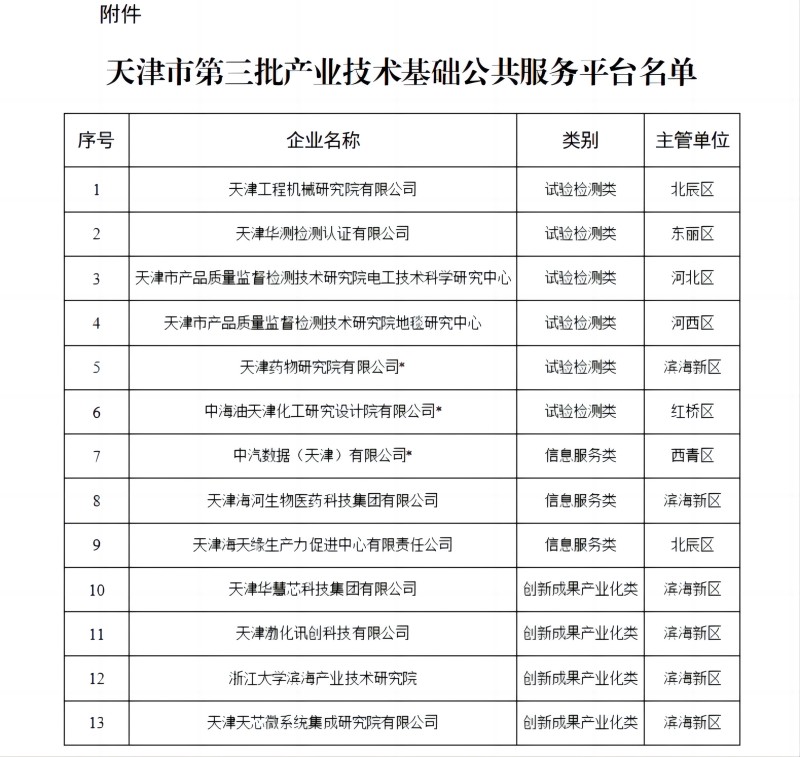 附件

天津市第三批产业技术基础公共服务平台名单

| 序号 | 企业名称 | 类别 | 主管单位 |
|---|---|---|---|
| 1 | 天津工程机械研究院有限公司 | 试验检测类 | 北辰区 |
| 2 | 天津华测检测认证有限公司 | 试验检测类 | 东丽区 |
| 3 | 天津市产品质量监督检测技术研究院电工技术科学研究中心 | 试验检测类 | 河北区 |
| 4 | 天津市产品质量监督检测技术研究院地毯研究中心 | 试验检测类 | 河西区 |
| 5 | 天津药物研究院有限公司* | 试验检测类 | 滨海新区 |
| 6 | 中海油天津化工研究设计院有限公司* | 试验检测类 | 红桥区 |
| 7 | 中汽数据（天津）有限公司* | 信息服务类 | 西青区 |
| 8 | 天津海河生物医药科技集团有限公司 | 信息服务类 | 滨海新区 |
| 9 | 天津海天缘生产力促进中心有限责任公司 | 信息服务类 | 北辰区 |
| 10 | 天津华慧芯科技集团有限公司 | 创新成果产业化类 | 滨海新区 |
| 11 | 天津渤化讯创科技有限公司 | 创新成果产业化类 | 滨海新区 |
| 12 | 浙江大学滨海产业技术研究院 | 创新成果产业化类 | 滨海新区 |
| 13 | 天津天芯微系统集成研究院有限公司 | 创新成果产业化类 | 滨海新区 |